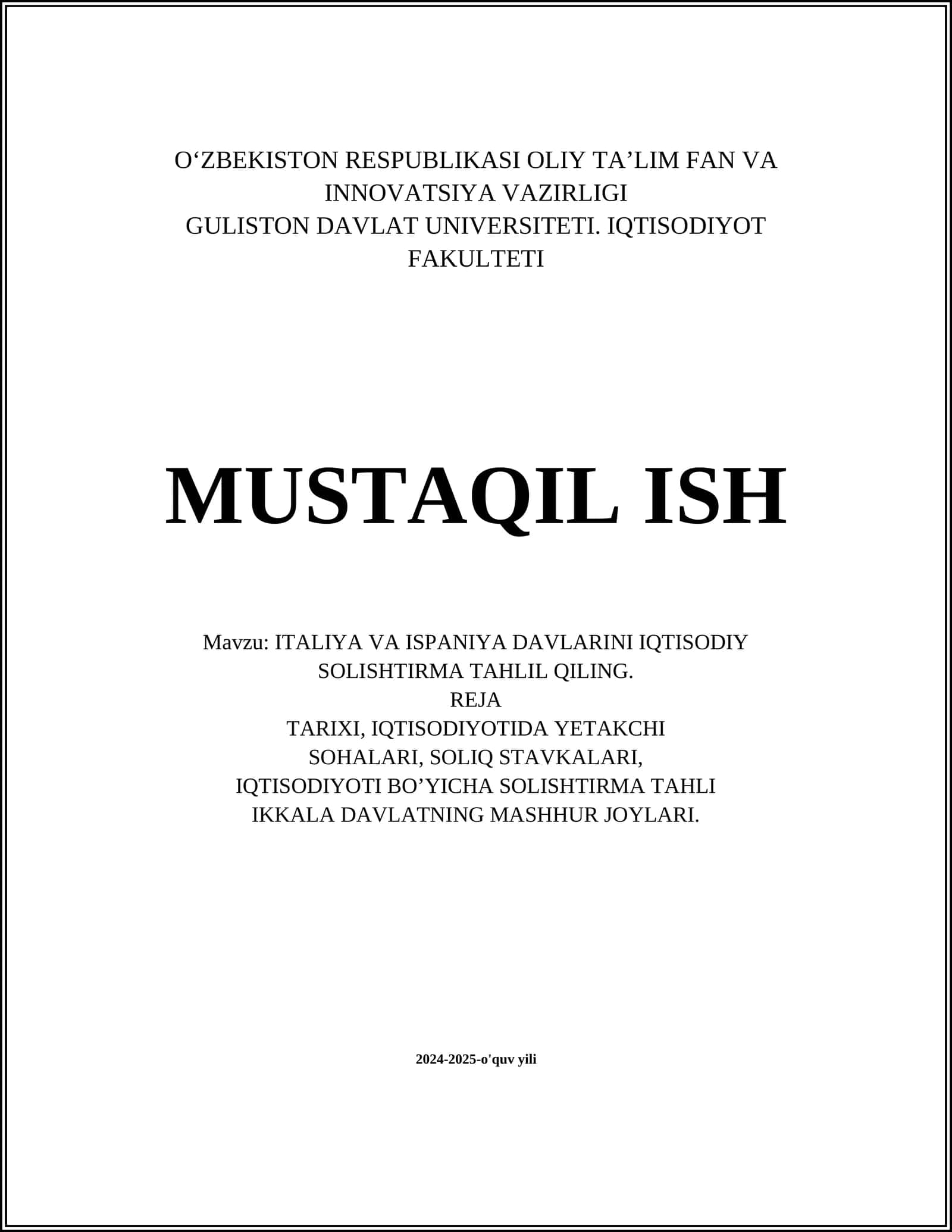 O‘ZBEKISTON RESPUBLIKASI OLIY TA’LIM FAN VA INNOVATSIYA VAZIRLIGI
GULISTON DAVLAT UNIVERSITETI. IQTISODIYOT FAKULTETI

MUSTAQIL ISH

Mavzu: ITALIYA VA ISPANIYA DAVLARINI IQTISODIY SOLISHTIRMA TAHLIL QILING.
REJA
TARIXI, IQTISODIYOTIDA YETAKCHI SOHALARI, SOLIQ STAVKALARI, IQTISODIYOTI BO’YICHA SOLISHTIRMA TAHLI
IKKALA DAVLATNING MASHHUR JOYLARI.

2024-2025-o'quv yili